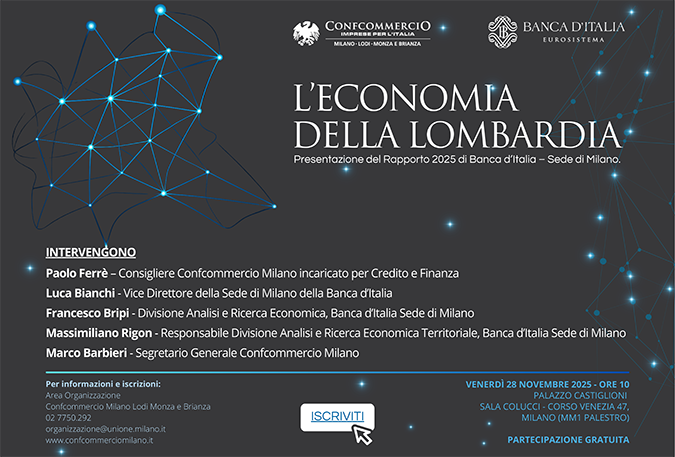 CONFCOMMERCIO
IMPRESE PER L'ITALIA
MILANO · LODI · MONZA E BRIANZA

BANCA D'ITALIA
EUROSISTEMA

L'ECONOMIA DELLA LOMBARDIA

Presentazione del Rapporto 2025 di Banca d'Italia – Sede di Milano.

INTERVENGONO

Paolo Ferrè – Consigliere Confcommercio Milano incaricato per Credito e Finanza

Luca Bianchi - Vice Direttore della Sede di Milano della Banca d'Italia

Francesco Bripi - Divisione Analisi e Ricerca Economica, Banca d'Italia Sede di Milano

Massimiliano Rigon - Responsabile Divisione Analisi e Ricerca Economica Territoriale, Banca d'Italia Sede di Milano

Marco Barbieri - Segretario Generale Confcommercio Milano

Per informazioni e iscrizioni:
Area Organizzazione
Confcommercio Milano Lodi Monza e Brianza
02 7750.292
organizzazione@unione.milano.it
www.confcommerciomilano.it

ISCRIVITI

VENERDÌ 28 NOVEMBRE 2025 - ORE 10
PALAZZO CASTIGLIONI
SALA COLUCCI - CORSO VENEZIA 47,
MILANO (MM1 PALESTRO)

PARTECIPAZIONE GRATUITA